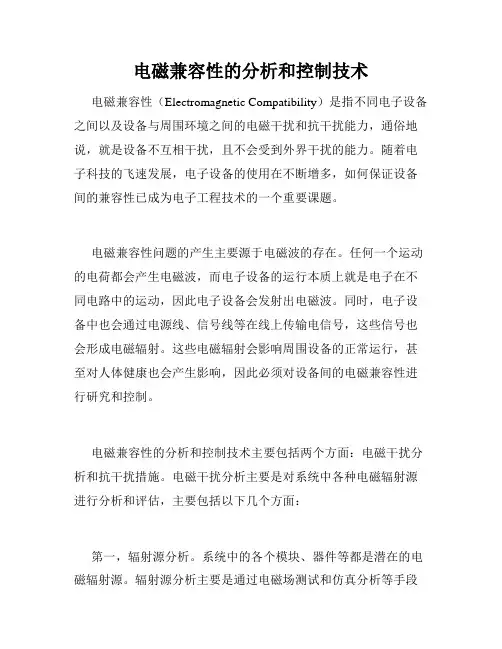 电磁兼容性的分析和控制技术

电磁兼容性（Electromagnetic Compatibility）是指不同电子设备之间以及设备与周围环境之间的电磁干扰和抗干扰能力，通俗地说，就是设备不互相干扰，且不会受到外界干扰的能力。随着电子科技的飞速发展，电子设备的使用在不断增多，如何保证设备间的兼容性已成为电子工程技术的一个重要课题。

电磁兼容性问题的产生主要源于电磁波的存在。任何一个运动的电荷都会产生电磁波，而电子设备的运行本质上就是电子在不同电路中的运动，因此电子设备会发射出电磁波。同时，电子设备中也会通过电源线、信号线等在线上传输电信号，这些信号也会形成电磁辐射。这些电磁辐射会影响周围设备的正常运行，甚至对人体健康也会产生影响，因此必须对设备间的电磁兼容性进行研究和控制。

电磁兼容性的分析和控制技术主要包括两个方面：电磁干扰分析和抗干扰措施。电磁干扰分析主要是对系统中各种电磁辐射源进行分析和评估，主要包括以下几个方面：

第一，辐射源分析。系统中的各个模块、器件等都是潜在的电磁辐射源。辐射源分析主要是通过电磁场测试和仿真分析等手段